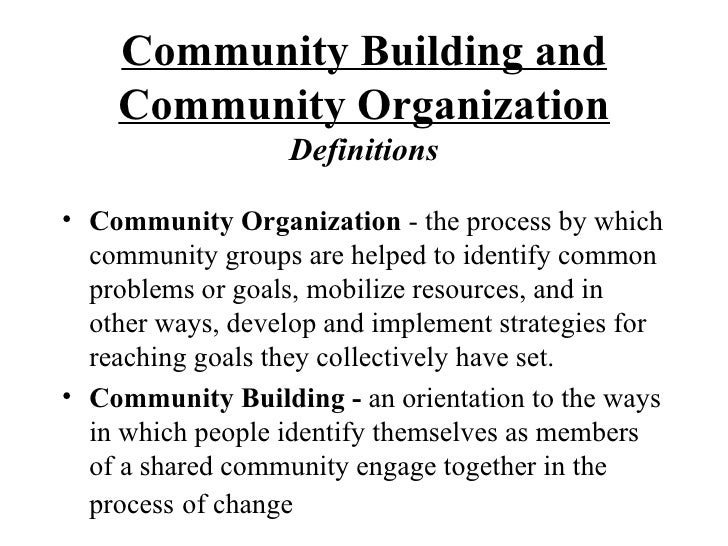 Community Building and Community Organization
Definitions

• Community Organization - the process by which community groups are helped to identify common problems or goals, mobilize resources, and in other ways, develop and implement strategies for reaching goals they collectively have set.

• Community Building - an orientation to the ways in which people identify themselves as members of a shared community engage together in the process of change